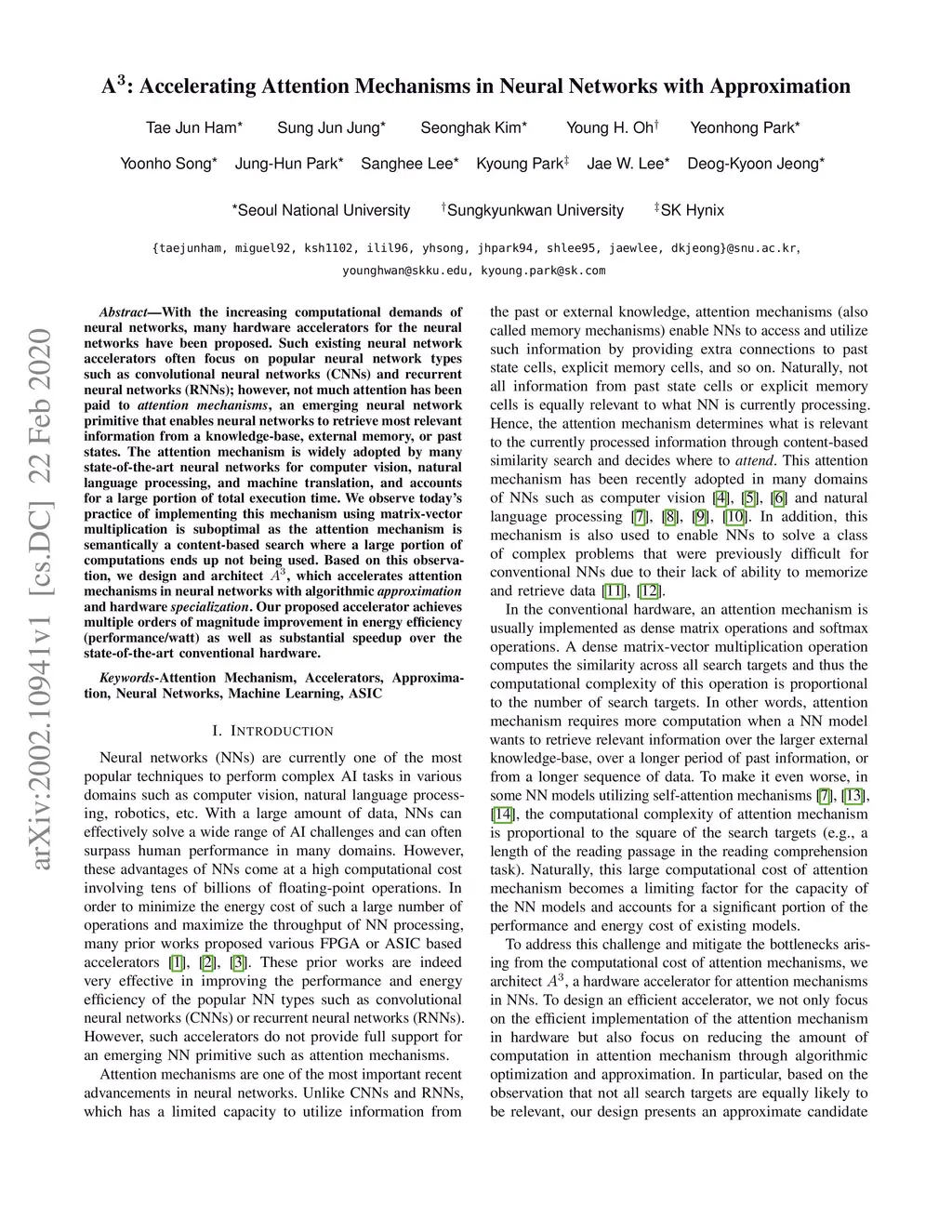 $A^3$: Accelerating Attention Mechanisms in Neural Networks with Approximation

Tae Jun Ham* Sung Jun Jung* Seonghak Kim* Young H. Oh† Yeonhong Park*

Yoonho Song* Jung-Hun Park* Sanghee Lee* Kyoung Park‡ Jae W. Lee* Deog-Kyoon Jeong*

*Seoul National University †Sungkyunkwan University ‡SK Hynix

{taejunham, miguel92, ksh1102, ilil96, yhsong, jhpark94, shlee95, jaewlee, dkjeong}@snu.ac.kr, younghwan@skku.edu, kyoung.park@sk.com

arXiv:2002.10941v1 [cs.DC] 22 Feb 2020

Abstract—With the increasing computational demands of neural networks, many hardware accelerators for the neural networks have been proposed. Such existing neural network accelerators often focus on popular neural network types such as convolutional neural networks (CNNs) and recurrent neural networks (RNNs); however, not much attention has been paid to attention mechanisms, an emerging neural network primitive that enables neural networks to retrieve most relevant information from a knowledge-base, external memory, or past states. The attention mechanism is widely adopted by many state-of-the-art neural networks for computer vision, natural language processing, and machine translation, and accounts for a large portion of total execution time. We observe today's practice of implementing this mechanism using matrix-vector multiplication is suboptimal as the attention mechanism is semantically a content-based search where a large portion of computations ends up not being used. Based on this observation, we design and architect $A^3$, which accelerates attention mechanisms in neural networks with algorithmic approximation and hardware specialization. Our proposed accelerator achieves multiple orders of magnitude improvement in energy efficiency (performance/watt) as well as substantial speedup over the state-of-the-art conventional hardware.

Keywords-Attention Mechanism, Accelerators, Approximation, Neural Networks, Machine Learning, ASIC

I. INTRODUCTION

Neural networks (NNs) are currently one of the most popular techniques to perform complex AI tasks in various domains such as computer vision, natural language processing, robotics, etc. With a large amount of data, NNs can effectively solve a wide range of AI challenges and can often surpass human performance in many domains. However, these advantages of NNs come at a high computational cost involving tens of billions of floating-point operations. In order to minimize the energy cost of such a large number of operations and maximize the throughput of NN processing, many prior works proposed various FPGA or ASIC based accelerators [1], [2], [3]. These prior works are indeed very effective in improving the performance and energy efficiency of the popular NN types such as convolutional neural networks (CNNs) or recurrent neural networks (RNNs). However, such accelerators do not provide full support for an emerging NN primitive such as attention mechanisms.

Attention mechanisms are one of the most important recent advancements in neural networks. Unlike CNNs and RNNs, which has a limited capacity to utilize information from the past or external knowledge, attention mechanisms (also called memory mechanisms) enable NNs to access and utilize such information by providing extra connections to past state cells, explicit memory cells, and so on. Naturally, not all information from past state cells or explicit memory cells is equally relevant to what NN is currently processing. Hence, the attention mechanism determines what is relevant to the currently processed information through content-based similarity search and decides where to attend. This attention mechanism has been recently adopted in many domains of NNs such as computer vision [4], [5], [6] and natural language processing [7], [8], [9], [10]. In addition, this mechanism is also used to enable NNs to solve a class of complex problems that were previously difficult for conventional NNs due to their lack of ability to memorize and retrieve data [11], [12].

In the conventional hardware, an attention mechanism is usually implemented as dense matrix operations and softmax operations. A dense matrix-vector multiplication operation computes the similarity across all search targets and thus the computational complexity of this operation is proportional to the number of search targets. In other words, attention mechanism requires more computation when a NN model wants to retrieve relevant information over the larger external knowledge-base, over a longer period of past information, or from a longer sequence of data. To make it even worse, in some NN models utilizing self-attention mechanisms [7], [13], [14], the computational complexity of attention mechanism is proportional to the square of the search targets (e.g., a length of the reading passage in the reading comprehension task). Naturally, this large computational cost of attention mechanism becomes a limiting factor for the capacity of the NN models and accounts for a significant portion of the performance and energy cost of existing models.

To address this challenge and mitigate the bottlenecks arising from the computational cost of attention mechanisms, we architect $A^3$, a hardware accelerator for attention mechanisms in NNs. To design an efficient accelerator, we not only focus on the efficient implementation of the attention mechanism in hardware but also focus on reducing the amount of computation in attention mechanism through algorithmic optimization and approximation. In particular, based on the observation that not all search targets are equally likely to be relevant, our design presents an approximate candidate